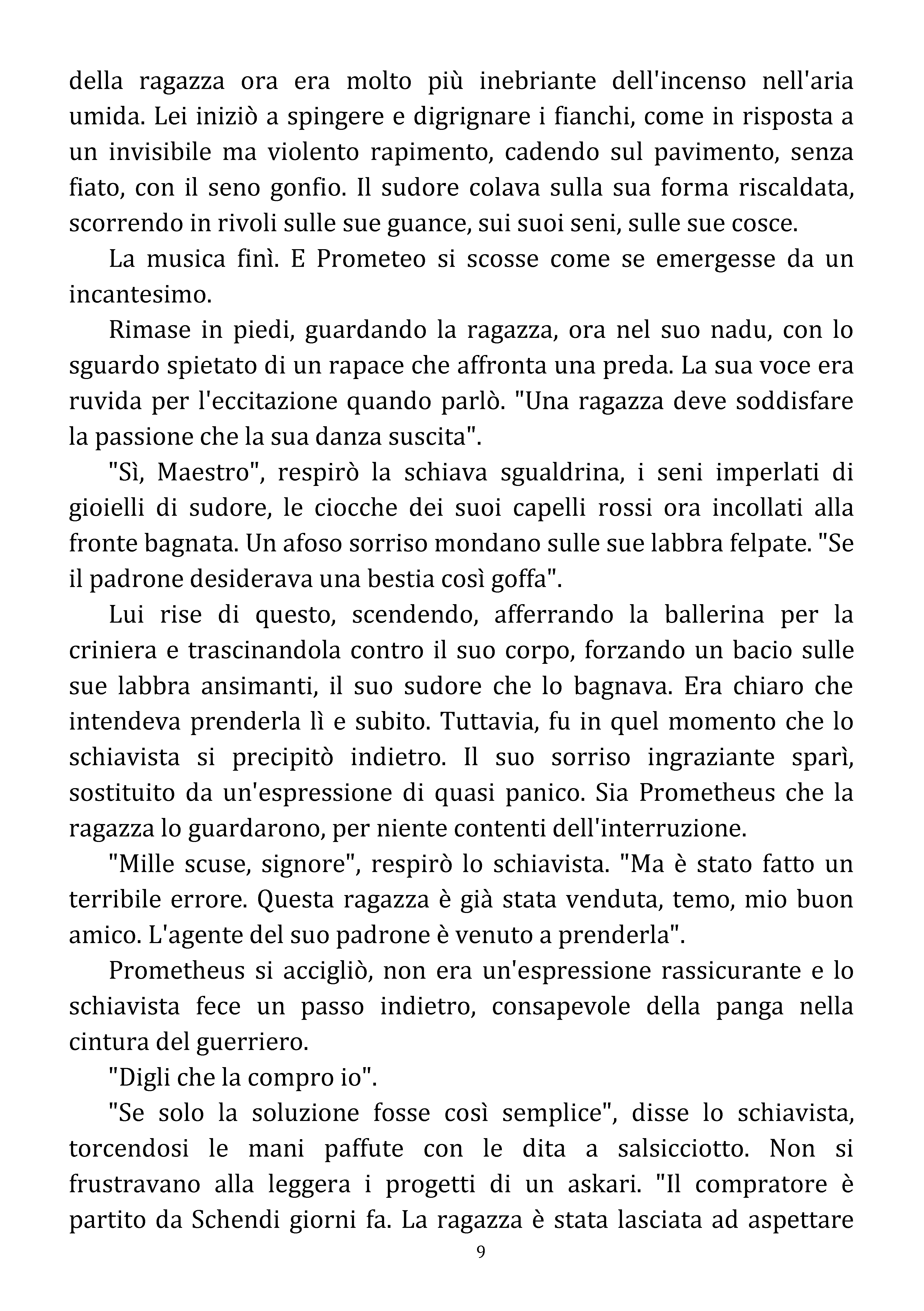 della ragazza ora era molto più inebriante dell'incenso nell'aria umida. Lei iniziò a spingere e digrignare i fianchi, come in risposta a un invisibile ma violento rapimento, cadendo sul pavimento, senza fiato, con il seno gonfio. Il sudore colava sulla sua forma riscaldata, scorrendo in rivoli sulle sue guance, sui suoi seni, sulle sue cosce.

La musica finì. E Prometeo si scosse come se emergesse da un incantesimo.

Rimase in piedi, guardando la ragazza, ora nel suo nadu, con lo sguardo spietato di un rapace che affronta una preda. La sua voce era ruvida per l'eccitazione quando parlò. "Una ragazza deve soddisfare la passione che la sua danza suscita".

"Sì, Maestro", respirò la schiava sgualdrina, i seni imperlati di gioielli di sudore, le ciocche dei suoi capelli rossi ora incollati alla fronte bagnata. Un afoso sorriso mondano sulle sue labbra felpate. "Se il padrone desiderava una bestia così goffa".

Lui rise di questo, scendendo, afferrando la ballerina per la criniera e trascinandola contro il suo corpo, forzando un bacio sulle sue labbra ansimanti, il suo sudore che lo bagnava. Era chiaro che intendeva prenderla lì e subito. Tuttavia, fu in quel momento che lo schiavista si precipitò indietro. Il suo sorriso ingraziante sparì, sostituito da un'espressione di quasi panico. Sia Prometheus che la ragazza lo guardarono, per niente contenti dell'interruzione.

"Mille scuse, signore", respirò lo schiavista. "Ma è stato fatto un terribile errore. Questa ragazza è già stata venduta, temo, mio buon amico. L'agente del suo padrone è venuto a prenderla".

Prometheus si accigliò, non era un'espressione rassicurante e lo schiavista fece un passo indietro, consapevole della panga nella cintura del guerriero.

"Digli che la compro io".

"Se solo la soluzione fosse così semplice", disse lo schiavista, torcendosi le mani paffute con le dita a salsicciotto. Non si frustravano alla leggera i progetti di un askari. "Il compratore è partito da Schendi giorni fa. La ragazza è stata lasciata ad aspettare

9